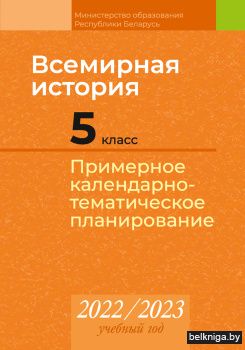 Министерство образования Республики Беларусь

Всемирная история

5 класс

Примерное календарно-тематическое планирование

2022/2023
учебный год

belkniga.by